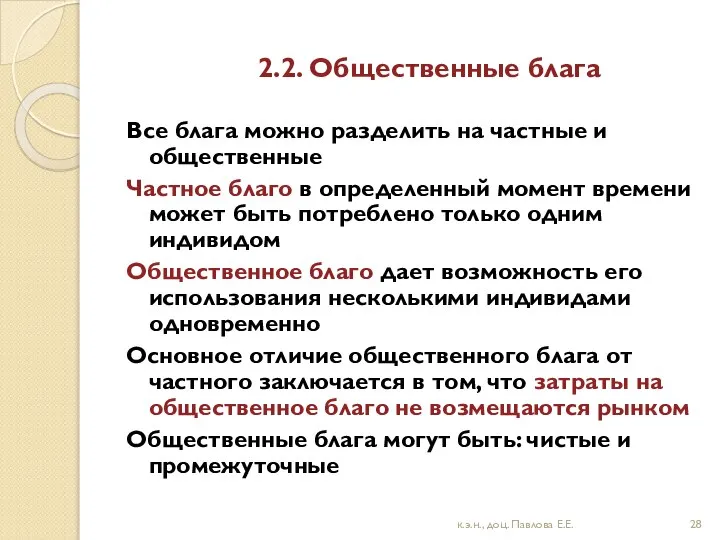 2.2. Общественные блага

Все блага можно разделить на частные и общественные

Частное благо в определенный момент времени может быть потреблено только одним индивидом

Общественное благо дает возможность его использования несколькими индивидами одновременно

Основное отличие общественного блага от частного заключается в том, что затраты на общественное благо не возмещаются рынком

Общественные блага могут быть: чистые и промежуточные

к.э.н., доц. Павлова Е.Е.

28